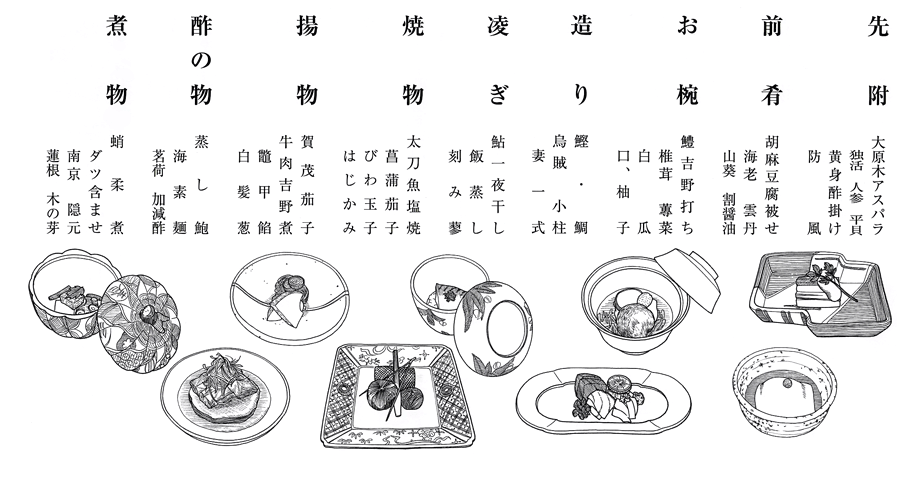 先附
大原木アスパラ
独活　人参　平貝
黄身酢掛け
防風

前肴
胡麻豆腐被せ
海老　雲丹
山葵　割醤油

お椀
鱧吉野打ち
椎茸　蓴菜
白瓜
口、柚子

造り
鰹・鯛
烏賊　小柱
妻一式

凌ぎ
鮎一夜干し
飯蒸し
刻み蓼

焼物
太刀魚塩焼
菖蒲茄子
びわ玉子
はじかみ

揚物
賀茂茄子
牛肉吉野煮
鼈甲餡
白髪葱

酢の物
蒸し鮑
海素麺
茗荷　加減酢

煮物
蛸柔煮
ダツ含ませ
南京　隠元
蓮根　木の芽